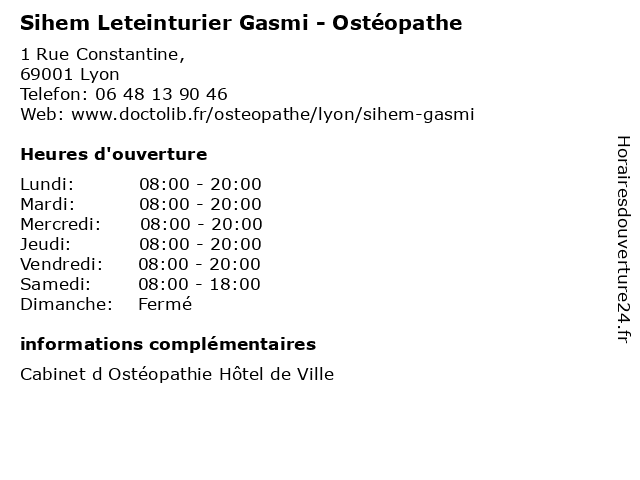 Sihem Leteinturier Gasmi - Ostéopathe

1 Rue Constantine,
69001 Lyon
Telefon: 06 48 13 90 46
Web: www.doctolib.fr/osteopathe/lyon/sihem-gasmi

Heures d'ouverture

Lundi: 08:00 - 20:00
Mardi: 08:00 - 20:00
Mercredi: 08:00 - 20:00
Jeudi: 08:00 - 20:00
Vendredi: 08:00 - 20:00
Samedi: 08:00 - 18:00
Dimanche: Fermé

informations complémentaires

Cabinet d Ostéopathie Hôtel de Ville

Horairesdouverture24.fr